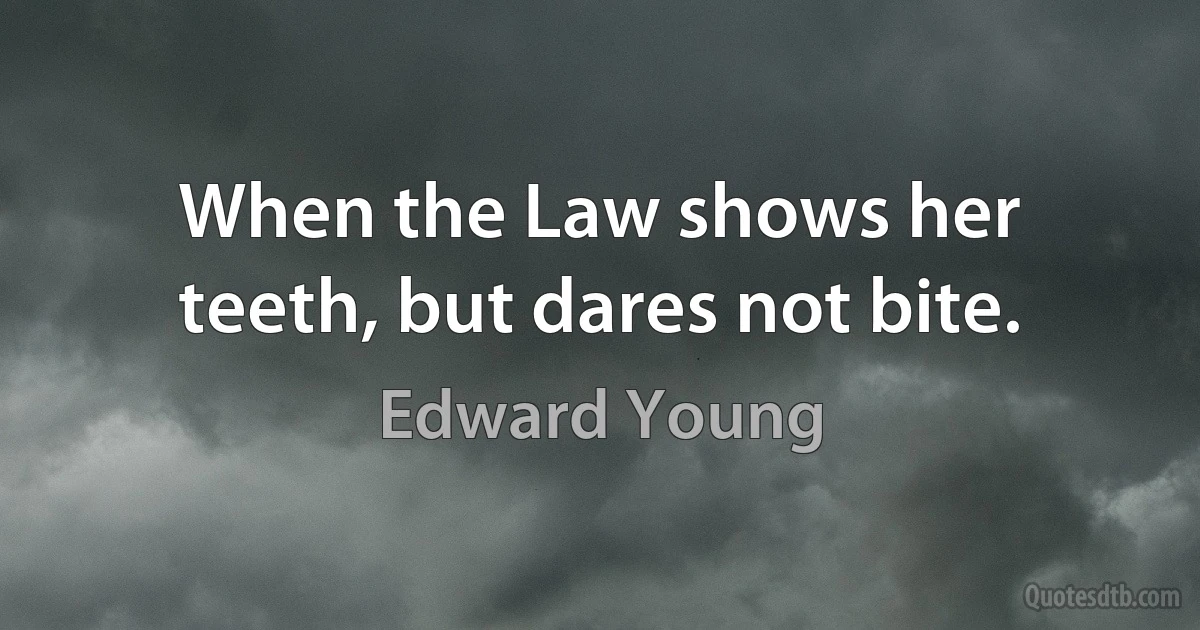 When the Law shows her teeth, but dares not bite.

Edward Young

Quotesdtb.com